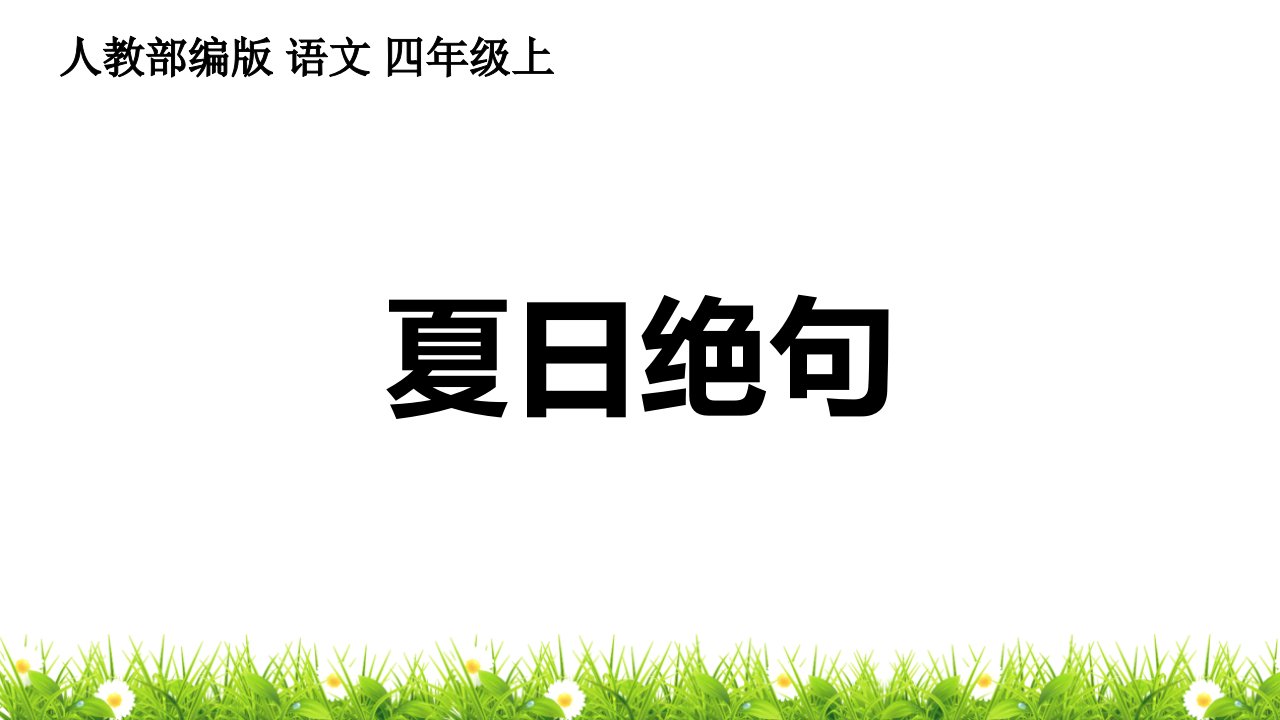 人教部编版 语文 四年级上

夏日绝句